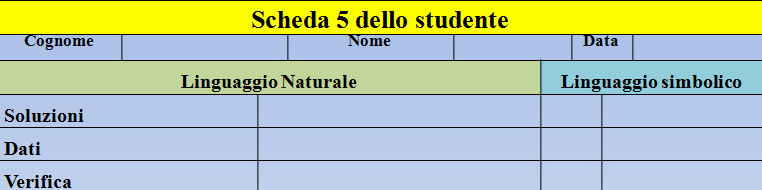 Scheda 5 dello studente

| Cognome | | Nome | | Data | |
|---|---|---|---|---|---|

| Linguaggio Naturale | | Linguaggio simbolico | |
|---|---|---|---|
| Soluzioni | | | |
| Dati | | | |
| Verifica | | | |